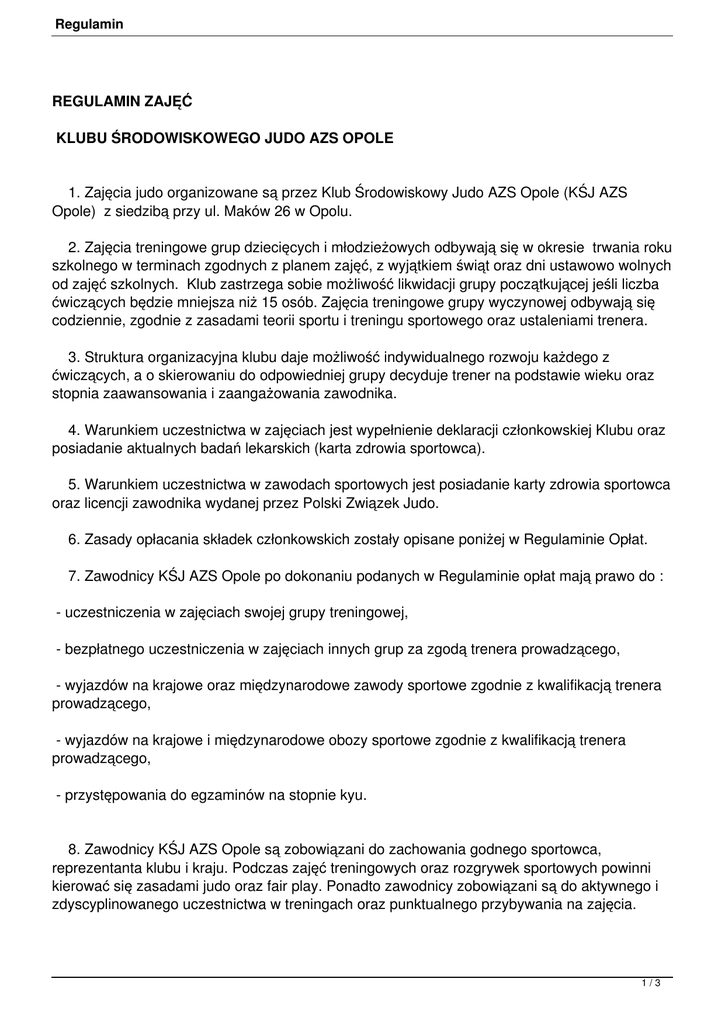 Regulamin

REGULAMIN ZAJĘĆ

KLUBU ŚRODOWISKOWEGO JUDO AZS OPOLE

1. Zajęcia judo organizowane są przez Klub Środowiskowy Judo AZS Opole (KŚJ AZS Opole) z siedzibą przy ul. Maków 26 w Opolu.

2. Zajęcia treningowe grup dziecięcych i młodzieżowych odbywają się w okresie trwania roku szkolnego w terminach zgodnych z planem zajęć, z wyjątkiem świąt oraz dni ustawowo wolnych od zajęć szkolnych. Klub zastrzega sobie możliwość likwidacji grupy początkującej jeśli liczba ćwiczących będzie mniejsza niż 15 osób. Zajęcia treningowe grupy wyczynowej odbywają się codziennie, zgodnie z zasadami teorii sportu i treningu sportowego oraz ustaleniami trenera.

3. Struktura organizacyjna klubu daje możliwość indywidualnego rozwoju każdego z ćwiczących, a o skierowaniu do odpowiedniej grupy decyduje trener na podstawie wieku oraz stopnia zaawansowania i zaangażowania zawodnika.

4. Warunkiem uczestnictwa w zajęciach jest wypełnienie deklaracji członkowskiej Klubu oraz posiadanie aktualnych badań lekarskich (karta zdrowia sportowca).

5. Warunkiem uczestnictwa w zawodach sportowych jest posiadanie karty zdrowia sportowca oraz licencji zawodnika wydanej przez Polski Związek Judo.

6. Zasady opłacania składek członkowskich zostały opisane poniżej w Regulaminie Opłat.

7. Zawodnicy KŚJ AZS Opole po dokonaniu podanych w Regulaminie opłat mają prawo do :

- uczestniczenia w zajęciach swojej grupy treningowej,

- bezpłatnego uczestniczenia w zajęciach innych grup za zgodą trenera prowadzącego,

- wyjazdów na krajowe oraz międzynarodowe zawody sportowe zgodnie z kwalifikacją trenera prowadzącego,

- wyjazdów na krajowe i międzynarodowe obozy sportowe zgodnie z kwalifikacją trenera prowadzącego,

- przystępowania do egzaminów na stopnie kyu.

8. Zawodnicy KŚJ AZS Opole są zobowiązani do zachowania godnego sportowca, reprezentanta klubu i kraju. Podczas zajęć treningowych oraz rozgrywek sportowych powinni kierować się zasadami judo oraz fair play. Ponadto zawodnicy zobowiązani są do aktywnego i zdyscyplinowanego uczestnictwa w treningach oraz punktualnego przybywania na zajęcia.

1 / 3